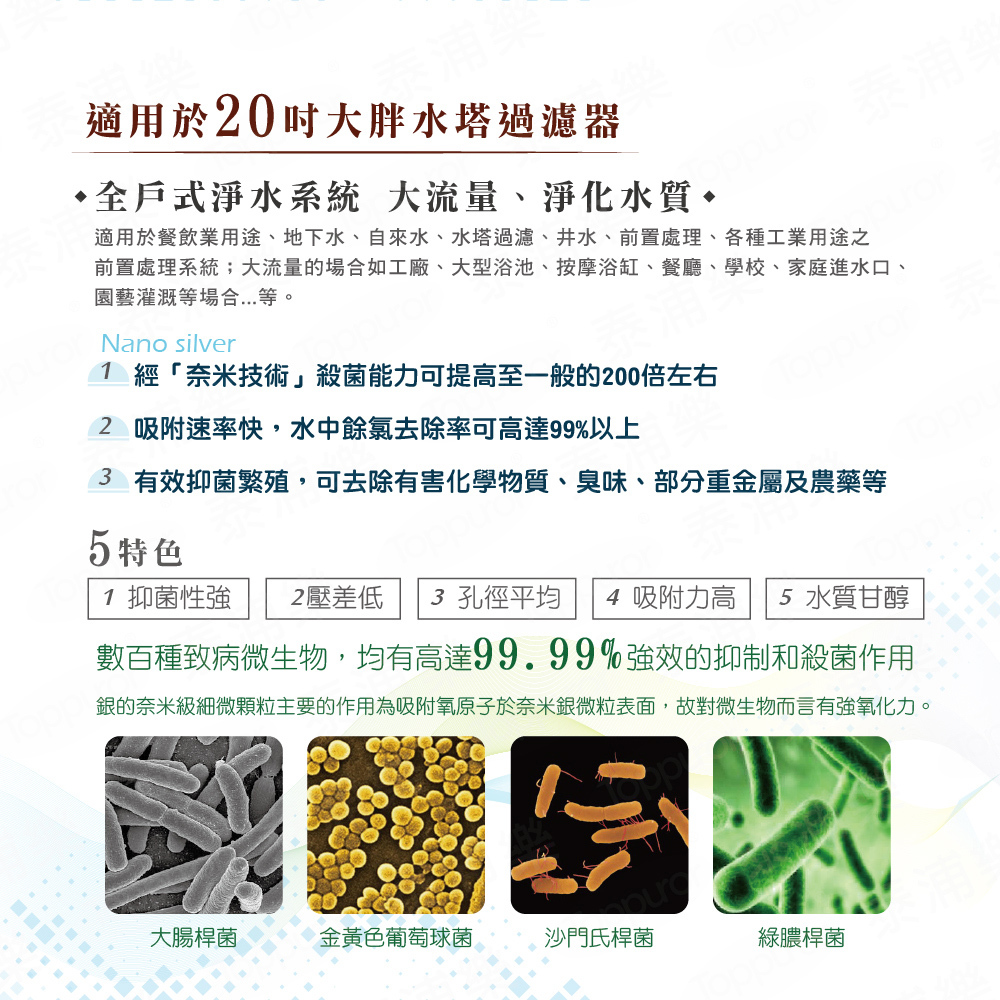 適用於20吋大胖水塔過濾器

◆全戶式淨水系統 大流量、淨化水質◆

適用於餐飲業用途、地下水、自來水、水塔過濾、井水、前置處理、各種工業用途之前置處理系統；大流量的場合如工廠、大型浴池、按摩浴缸、餐廳、學校、家庭進水口、園藝灌溉等場合...等。

Nano silver

1 經「奈米技術」殺菌能力可提高至一般的200倍左右

2 吸附速率快，水中餘氯去除率可高達99%以上

3 有效抑菌繁殖，可去除有害化學物質、臭味、部分重金屬及農藥等

5特色

1 抑菌性強 2壓差低 3 孔徑平均 4 吸附力高 5 水質甘醇

數百種致病微生物，均有高達99.99%強效的抑制和殺菌作用

銀的奈米級細微顆粒主要的作用為吸附氧原子於奈米銀微粒表面，故對微生物而言有強氧化力。

大腸桿菌 金黃色葡萄球菌 沙門氏桿菌 綠膿桿菌

泰浦樂 Toppuror